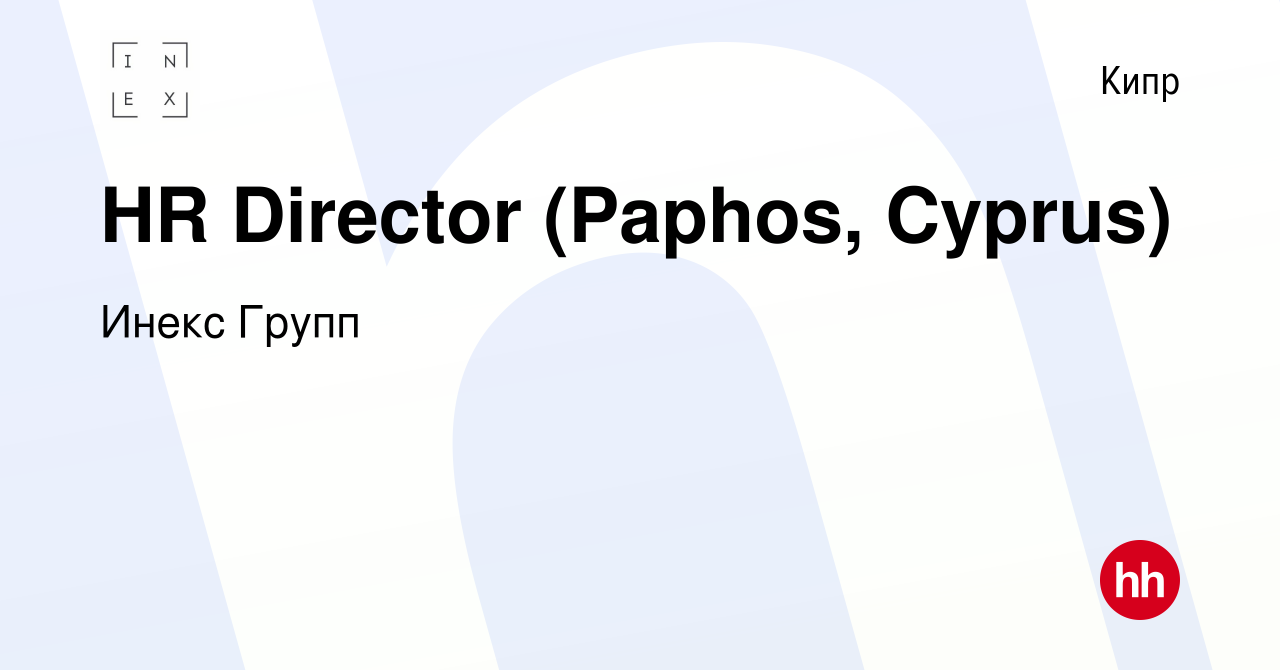 I N
E X

Кипр

HR Director (Paphos, Cyprus)

Инекс Групп

hh